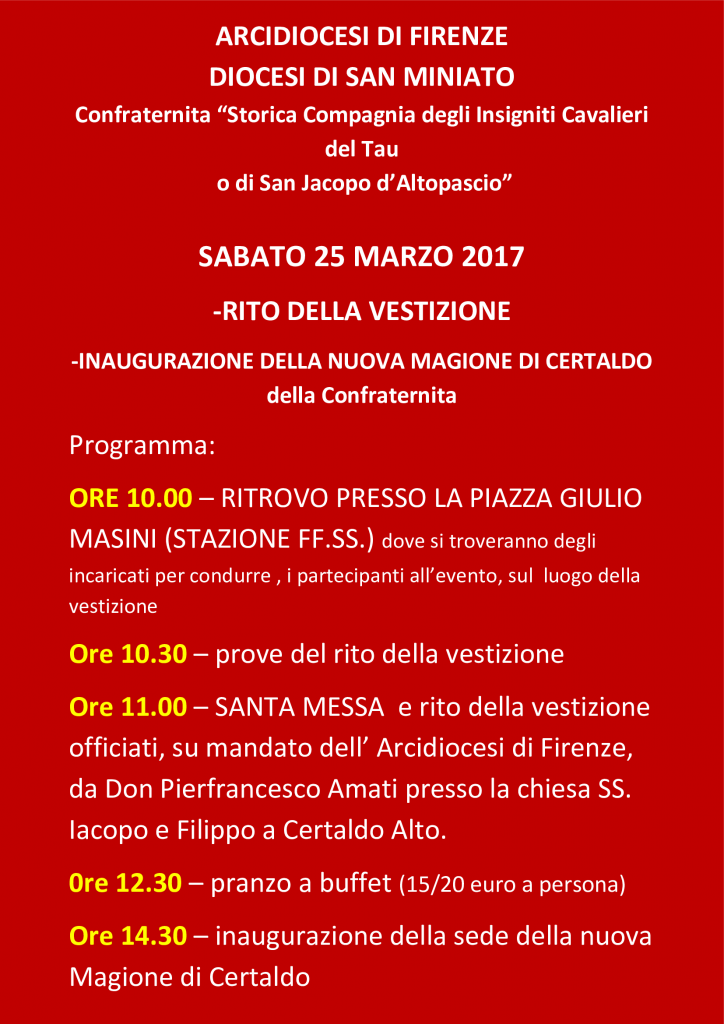 ARCIDIOCESI DI FIRENZE
DIOCESI DI SAN MINIATO
Confraternita “Storica Compagnia degli Insigniti Cavalieri del Tau
o di San Jacopo d’Altopascio”

SABATO 25 MARZO 2017

-RITO DELLA VESTIZIONE

-INAUGURAZIONE DELLA NUOVA MAGIONE DI CERTALDO della Confraternita

Programma:

ORE 10.00 – RITROVO PRESSO LA PIAZZA GIULIO MASINI (STAZIONE FF.SS.) dove si troveranno degli incaricati per condurre , i partecipanti all’evento, sul luogo della vestizione

Ore 10.30 – prove del rito della vestizione

Ore 11.00 – SANTA MESSA e rito della vestizione officiati, su mandato dell’ Arcidiocesi di Firenze, da Don Pierfrancesco Amati presso la chiesa SS. Iacopo e Filippo a Certaldo Alto.

0re 12.30 – pranzo a buffet (15/20 euro a persona)

Ore 14.30 – inaugurazione della sede della nuova Magione di Certaldo